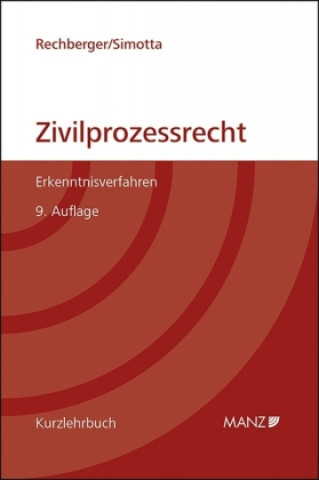 Rechberger/Simotta

Zivilprozessrecht

Erkenntnisverfahren

9. Auflage

Kurzlehrbuch

MANZ